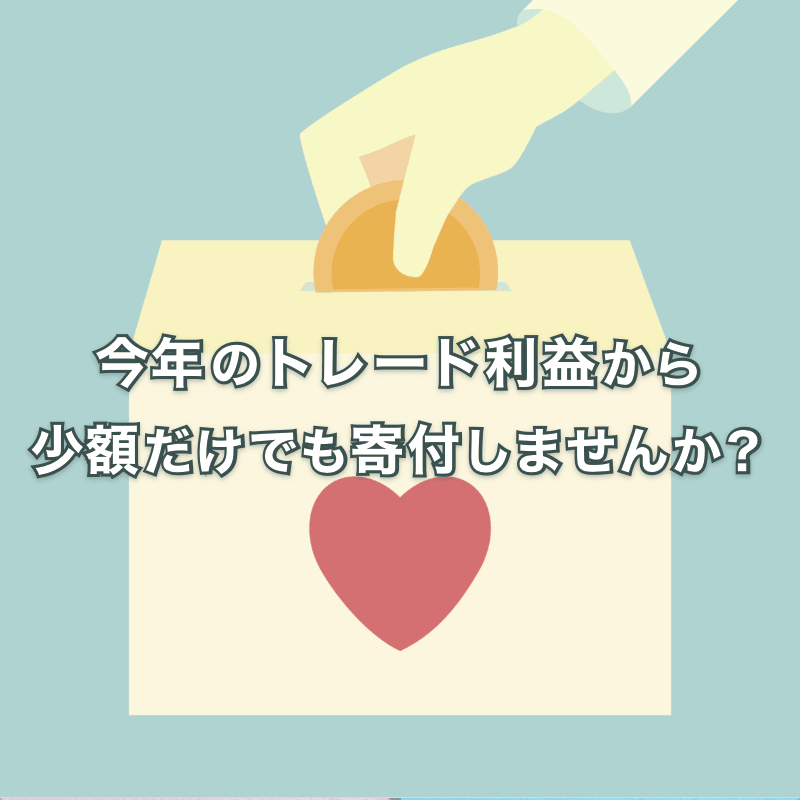 今年のトレード利益から
少額だけでも寄付しませんか？